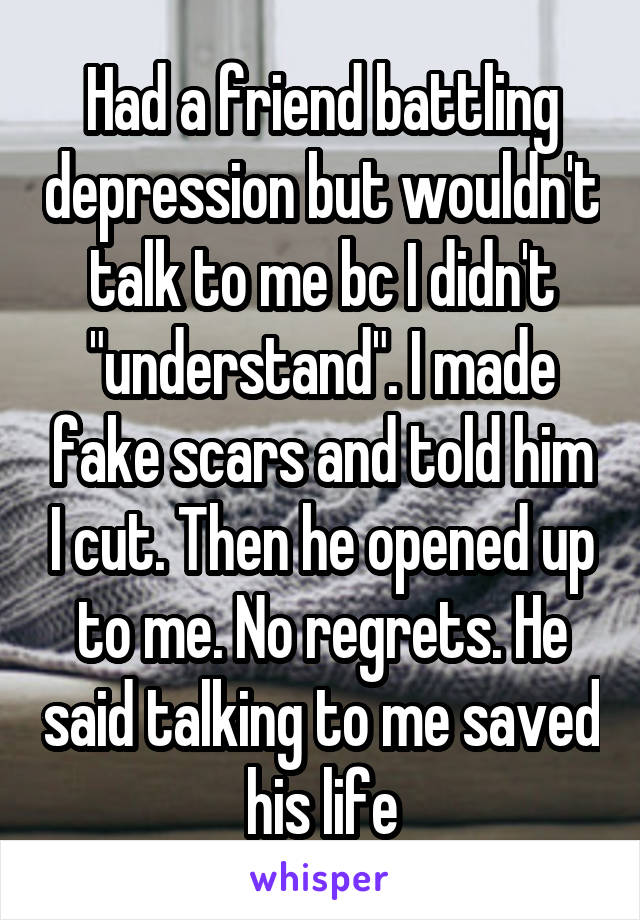 Had a friend battling depression but wouldn't talk to me bc I didn't "understand". I made fake scars and told him I cut. Then he opened up to me. No regrets. He said talking to me saved his life

whisper